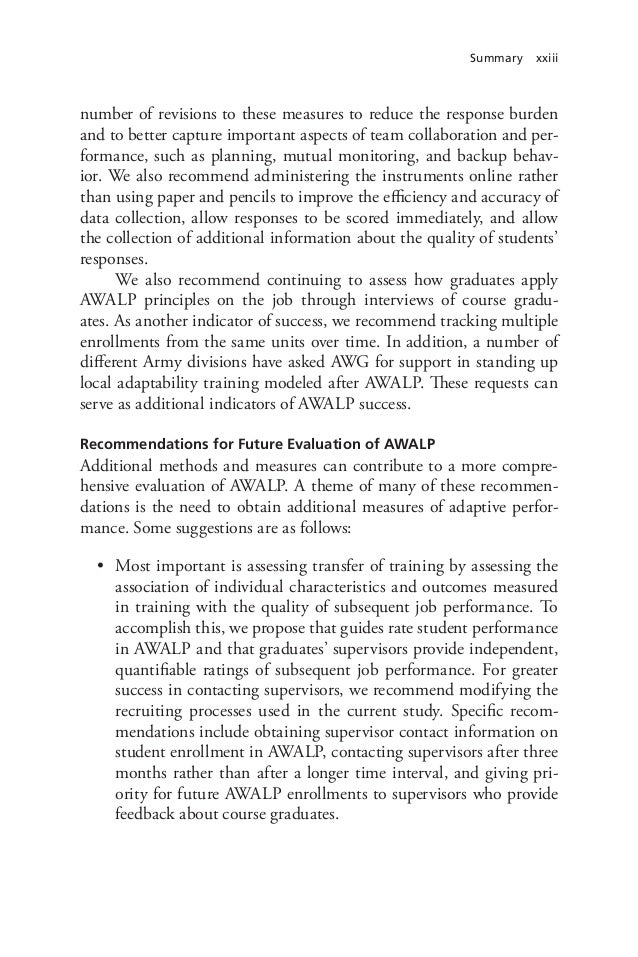 Summary xxiii

number of revisions to these measures to reduce the response burden and to better capture important aspects of team collaboration and performance, such as planning, mutual monitoring, and backup behavior. We also recommend administering the instruments online rather than using paper and pencils to improve the efficiency and accuracy of data collection, allow responses to be scored immediately, and allow the collection of additional information about the quality of students' responses.

We also recommend continuing to assess how graduates apply AWALP principles on the job through interviews of course graduates. As another indicator of success, we recommend tracking multiple enrollments from the same units over time. In addition, a number of different Army divisions have asked AWG for support in standing up local adaptability training modeled after AWALP. These requests can serve as additional indicators of AWALP success.

Recommendations for Future Evaluation of AWALP
Additional methods and measures can contribute to a more comprehensive evaluation of AWALP. A theme of many of these recommendations is the need to obtain additional measures of adaptive performance. Some suggestions are as follows:

• Most important is assessing transfer of training by assessing the association of individual characteristics and outcomes measured in training with the quality of subsequent job performance. To accomplish this, we propose that guides rate student performance in AWALP and that graduates' supervisors provide independent, quantifiable ratings of subsequent job performance. For greater success in contacting supervisors, we recommend modifying the recruiting processes used in the current study. Specific recommendations include obtaining supervisor contact information on student enrollment in AWALP, contacting supervisors after three months rather than after a longer time interval, and giving priority for future AWALP enrollments to supervisors who provide feedback about course graduates.